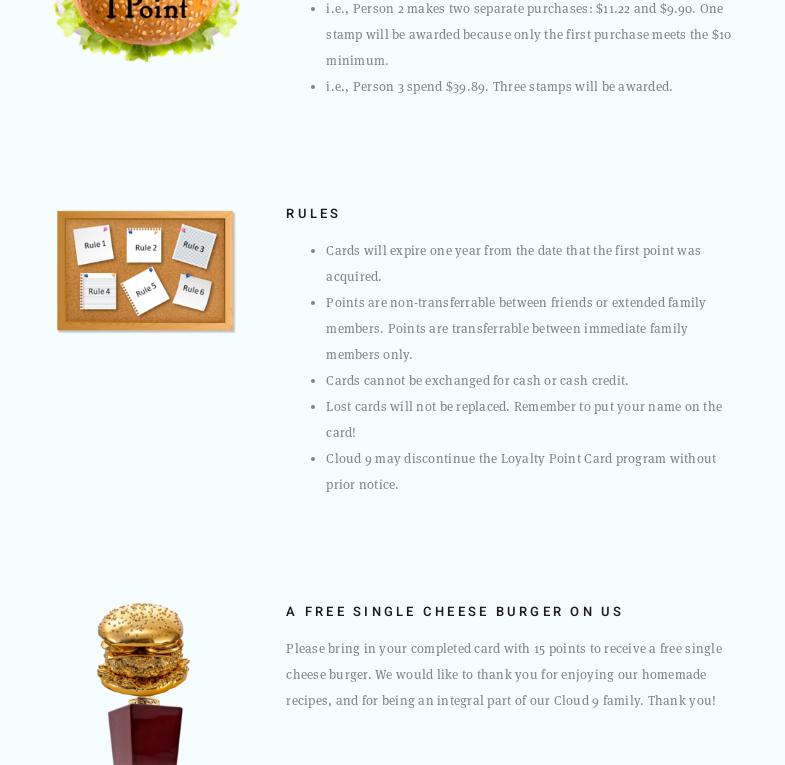 1 Point

- i.e., Person 2 makes two separate purchases: \$11.22 and \$9.90. One stamp will be awarded because only the first purchase meets the \$10 minimum.
- i.e., Person 3 spend \$39.89. Three stamps will be awarded.

Rule 1 Rule 2 Rule 3 Rule 4 Rule 5 Rule 6

RULES

- Cards will expire one year from the date that the first point was acquired.
- Points are non-transferrable between friends or extended family members. Points are transferrable between immediate family members only.
- Cards cannot be exchanged for cash or cash credit.
- Lost cards will not be replaced. Remember to put your name on the card!
- Cloud 9 may discontinue the Loyalty Point Card program without prior notice.

A FREE SINGLE CHEESE BURGER ON US

Please bring in your completed card with 15 points to receive a free single cheese burger. We would like to thank you for enjoying our homemade recipes, and for being an integral part of our Cloud 9 family. Thank you!